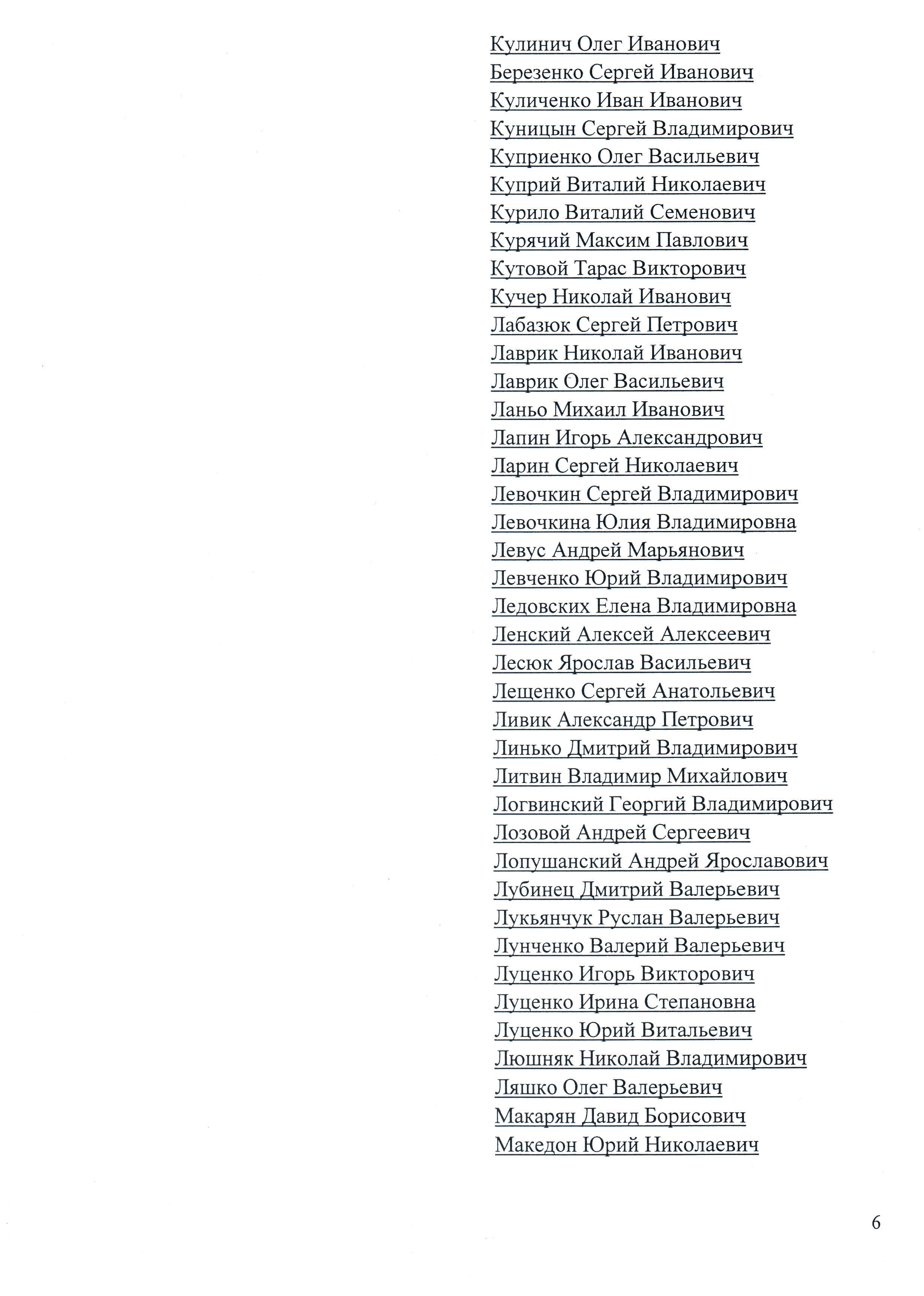 Кулинич Олег Иванович
Березенко Сергей Иванович
Куличенко Иван Иванович
Куницын Сергей Владимирович
Куприенко Олег Васильевич
Куприй Виталий Николаевич
Курило Виталий Семенович
Курячий Максим Павлович
Кутовой Тарас Викторович
Кучер Николай Иванович
Лабазюк Сергей Петрович
Лаврик Николай Иванович
Лаврик Олег Васильевич
Ланьо Михаил Иванович
Лапин Игорь Александрович
Ларин Сергей Николаевич
Левочкин Сергей Владимирович
Левочкина Юлия Владимировна
Левус Андрей Марьянович
Левченко Юрий Владимирович
Ледовских Елена Владимировна
Ленский Алексей Алексеевич
Лесюк Ярослав Васильевич
Лещенко Сергей Анатольевич
Ливик Александр Петрович
Линько Дмитрий Владимирович
Литвин Владимир Михайлович
Логвинский Георгий Владимирович
Лозовой Андрей Сергеевич
Лопушанский Андрей Ярославович
Лубинец Дмитрий Валерьевич
Лукьянчук Руслан Валерьевич
Лунченко Валерий Валерьевич
Луценко Игорь Викторович
Луценко Ирина Степановна
Луценко Юрий Витальевич
Люшняк Николай Владимирович
Ляшко Олег Валерьевич
Макарян Давид Борисович
Македон Юрий Николаевич

6